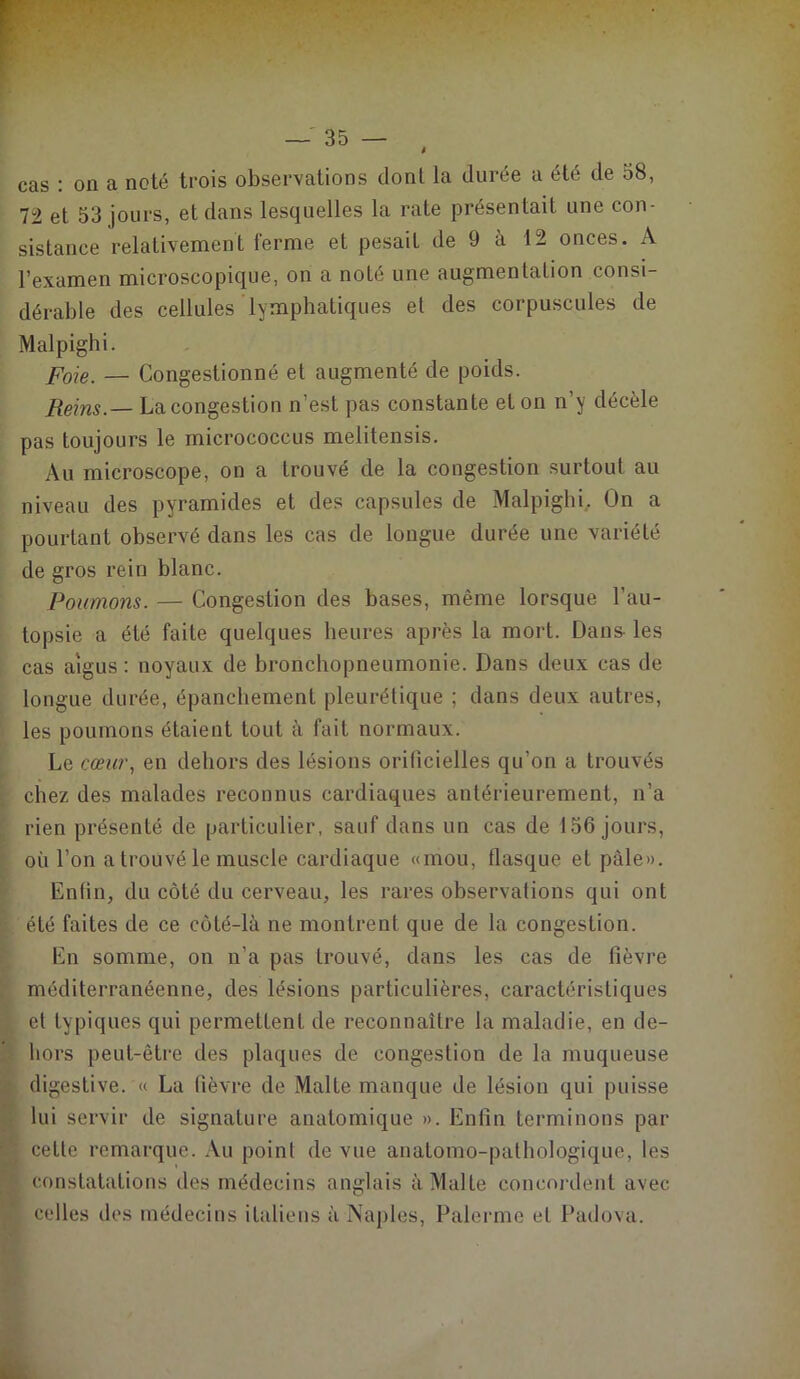 — 35 —

cas : on a noté trois observations dont la durée a été de 58, 72 et 53 jours, et dans lesquelles la rate présentait une consistance relativement ferme et pesait de 9 à 12 onces. A l'examen microscopique, on a noté une augmentation considérable des cellules lymphatiques et des corpuscules de Malpighi.

Foie. — Congestionné et augmenté de poids.

Reins.— La congestion n'est pas constante et on n'y décèle pas toujours le micrococcus melitensis.

Au microscope, on a trouvé de la congestion surtout au niveau des pyramides et des capsules de Malpighi. On a pourtant observé dans les cas de longue durée une variété de gros rein blanc.

Poumons. — Congestion des bases, même lorsque l'autopsie a été faite quelques heures après la mort. Dans les cas aigus : noyaux de bronchopneumonie. Dans deux cas de longue durée, épanchement pleurétique ; dans deux autres, les poumons étaient tout à fait normaux.

Le cœur, en dehors des lésions orificielles qu'on a trouvés chez des malades reconnus cardiaques antérieurement, n'a rien présenté de particulier, sauf dans un cas de 156 jours, où l'on a trouvé le muscle cardiaque «mou, flasque et pâle».

Enfin, du côté du cerveau, les rares observations qui ont été faites de ce côté-là ne montrent que de la congestion.

En somme, on n'a pas trouvé, dans les cas de fièvre méditerranéenne, des lésions particulières, caractéristiques et typiques qui permettent de reconnaître la maladie, en dehors peut-être des plaques de congestion de la muqueuse digestive. « La fièvre de Malte manque de lésion qui puisse lui servir de signature anatomique ». Enfin terminons par cette remarque. Au point de vue anatomo-pathologique, les constatations des médecins anglais à Malte concordent avec celles des médecins italiens à Naples, Palerme et Padova.